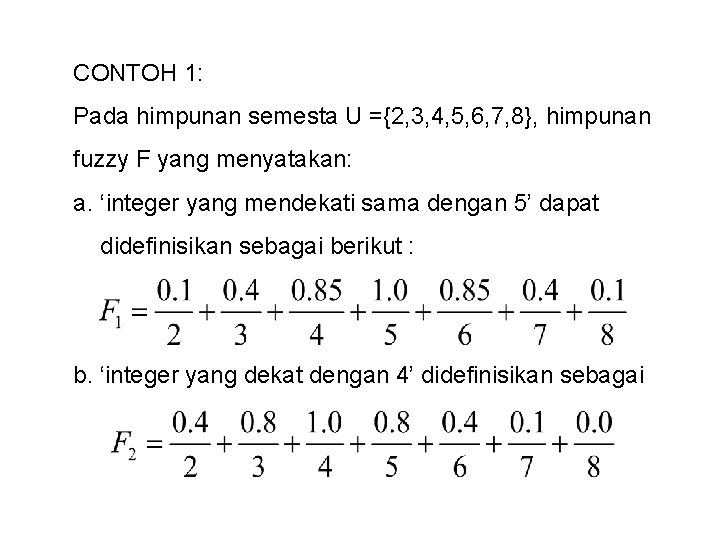 CONTOH 1:

Pada himpunan semesta U ={2,3,4,5,6,7,8}, himpunan fuzzy F yang menyatakan:

a. ‘integer yang mendekati sama dengan 5’ dapat didefinisikan sebagai berikut :

$F_1 = \frac{0.1}{2} + \frac{0.4}{3} + \frac{0.85}{4} + \frac{1.0}{5} + \frac{0.85}{6} + \frac{0.4}{7} + \frac{0.1}{8}$

b. ‘integer yang dekat dengan 4’ didefinisikan sebagai

$F_2 = \frac{0.4}{2} + \frac{0.8}{3} + \frac{1.0}{4} + \frac{0.8}{5} + \frac{0.4}{6} + \frac{0.1}{7} + \frac{0.0}{8}$